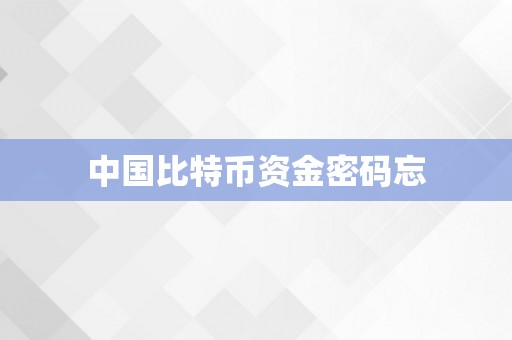 中国比特币资金密码忘